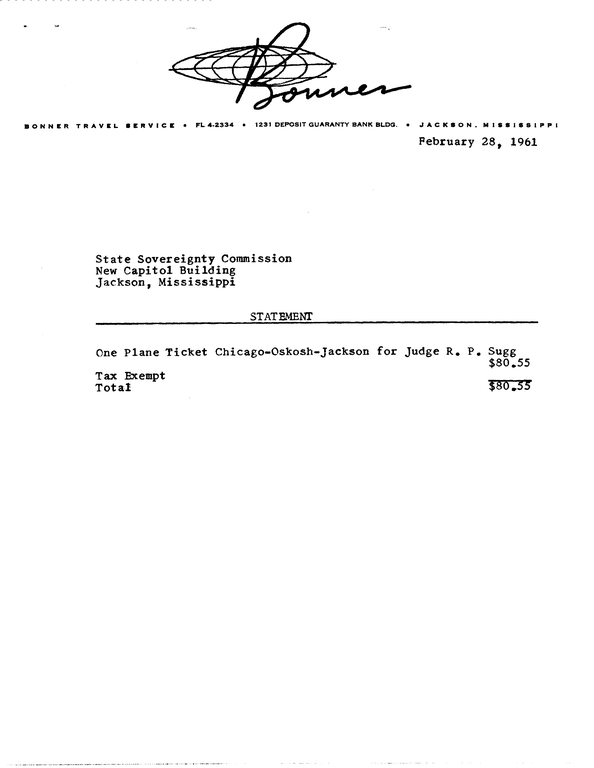 Bonner

BONNER TRAVEL SERVICE • FL 4-2334 • 1231 DEPOSIT GUARANTY BANK BLDG. • JACKSON, MISSISSIPPI

February 28, 1961

State Sovereignty Commission
New Capitol Building
Jackson, Mississippi

STATEMENT

One Plane Ticket Chicago-Oskosh-Jackson for Judge R. P. Sugg $80.55

Tax Exempt
Total $80.55